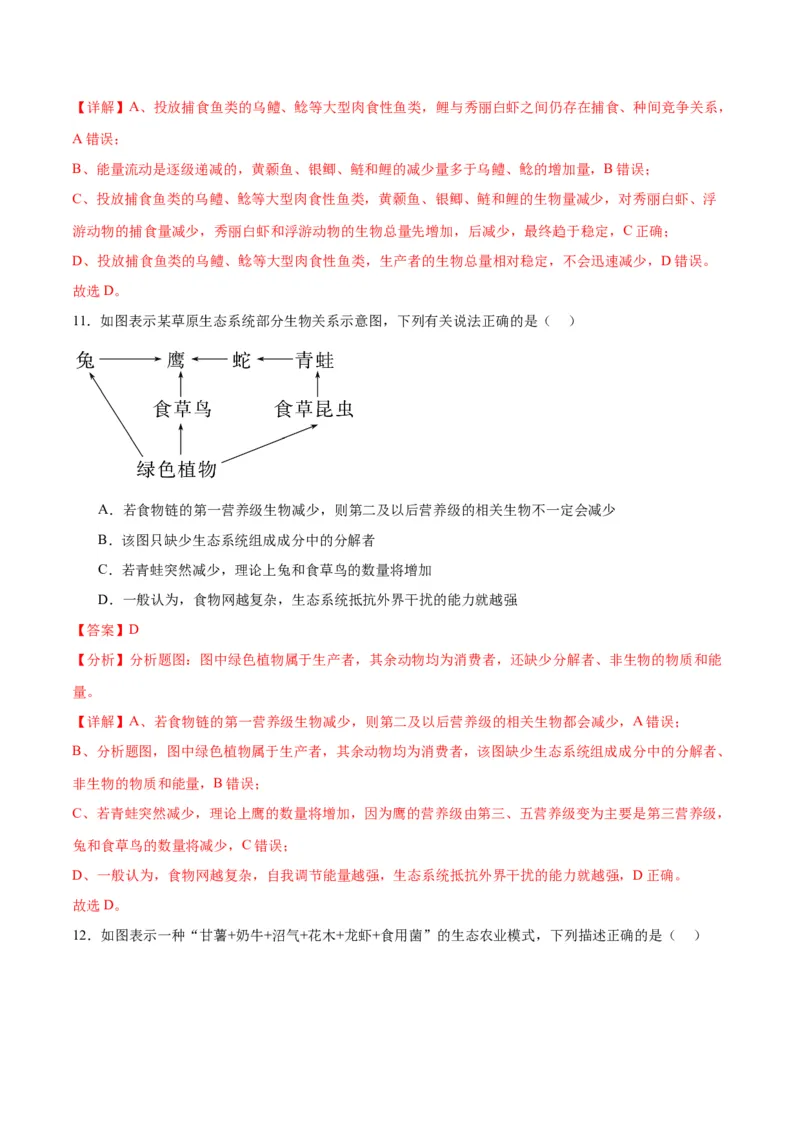 【详解】A、投放捕食鱼类的乌鳢、鲶等大型肉食性鱼类，鲤与秀丽白虾之间仍存在捕食、种间竞争关系，A 错误；

B、能量流动是逐级递减的，黄颡鱼、银鲫、鲢和鲤的减少量多于乌鳢、鲶的增加量，B 错误；

C、投放捕食鱼类的乌鳢、鲶等大型肉食性鱼类，黄颡鱼、银鲫、鲢和鲤的生物量减少，对秀丽白虾、浮游动物的捕食量减少，秀丽白虾和浮游动物的生物总量先增加，后减少，最终趋于稳定，C 正确；

D、投放捕食鱼类的乌鳢、鲶等大型肉食性鱼类，生产者的生物总量相对稳定，不会迅速减少，D 错误。

故选 D。

11．如图表示某草原生态系统部分生物关系示意图，下列有关说法正确的是（　）

兔 鹰 蛇 青蛙
食草鸟 食草昆虫
绿色植物

A．若食物链的第一营养级生物减少，则第二及以后营养级的相关生物不一定会减少

B．该图只缺少生态系统组成成分中的分解者

C．若青蛙突然减少，理论上兔和食草鸟的数量将增加

D．一般认为，食物网越复杂，生态系统抵抗外界干扰的能力就越强

【答案】D

【分析】分析题图：图中绿色植物属于生产者，其余动物均为消费者，还缺少分解者、非生物的物质和能量。

【详解】A、若食物链的第一营养级生物减少，则第二及以后营养级的相关生物都会减少，A 错误；

B、分析题图，图中绿色植物属于生产者，其余动物均为消费者，该图缺少生态系统组成成分中的分解者、非生物的物质和能量，B 错误；

C、若青蛙突然减少，理论上鹰的数量将增加，因为鹰的营养级由第三、五营养级变为主要是第三营养级，兔和食草鸟的数量将减少，C 错误；

D、一般认为，食物网越复杂，自我调节能量越强，生态系统抵抗外界干扰的能力就越强，D 正确。

故选 D。

12．如图表示一种“甘薯+奶牛+沼气+花木+龙虾+食用菌”的生态农业模式，下列描述正确的是（　）